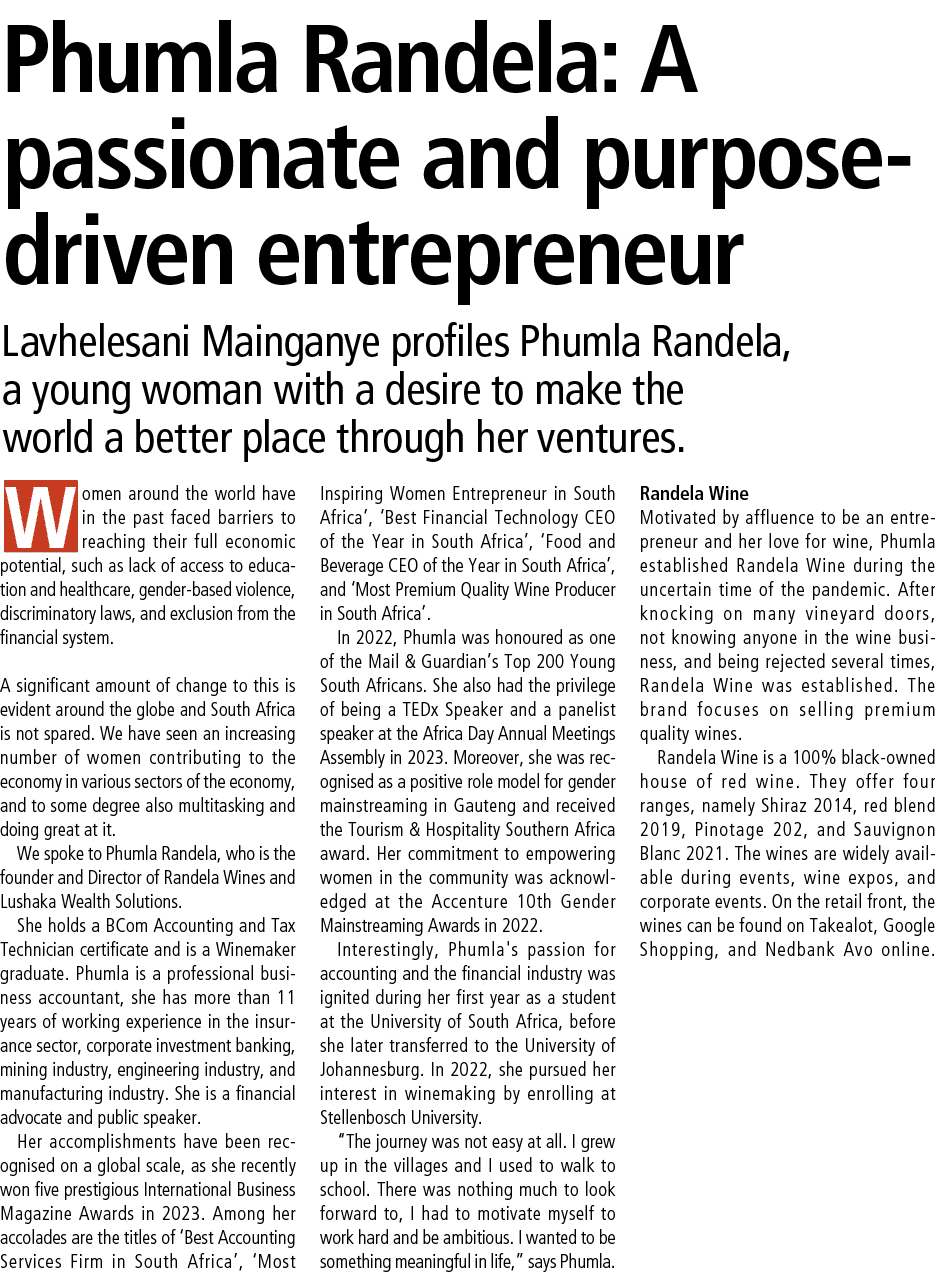 Phumla Randela: A passionate and purpose-driven entrepreneur

Lavhelesani Mainganye profiles Phumla Randela, a young woman with a desire to make the world a better place through her ventures.

Women around the world have in the past faced barriers to reaching their full economic potential, such as lack of access to education and healthcare, gender-based violence, discriminatory laws, and exclusion from the financial system.

A significant amount of change to this is evident around the globe and South Africa is not spared. We have seen an increasing number of women contributing to the economy in various sectors of the economy, and to some degree also multitasking and doing great at it.

We spoke to Phumla Randela, who is the founder and Director of Randela Wines and Lushaka Wealth Solutions.

She holds a BCom Accounting and Tax Technician certificate and is a Winemaker graduate. Phumla is a professional business accountant, she has more than 11 years of working experience in the insurance sector, corporate investment banking, mining industry, engineering industry, and manufacturing industry. She is a financial advocate and public speaker.

Her accomplishments have been recognised on a global scale, as she recently won five prestigious International Business Magazine Awards in 2023. Among her accolades are the titles of 'Best Accounting Services Firm in South Africa', 'Most Inspiring Women Entrepreneur in South Africa', 'Best Financial Technology CEO of the Year in South Africa', 'Food and Beverage CEO of the Year in South Africa', and 'Most Premium Quality Wine Producer in South Africa'.

In 2022, Phumla was honoured as one of the Mail & Guardian's Top 200 Young South Africans. She also had the privilege of being a TEDx Speaker and a panelist speaker at the Africa Day Annual Meetings Assembly in 2023. Moreover, she was recognised as a positive role model for gender mainstreaming in Gauteng and received the Tourism & Hospitality Southern Africa award. Her commitment to empowering women in the community was acknowledged at the Accenture 10th Gender Mainstreaming Awards in 2022.

Interestingly, Phumla's passion for accounting and the financial industry was ignited during her first year as a student at the University of South Africa, before she later transferred to the University of Johannesburg. In 2022, she pursued her interest in winemaking by enrolling at Stellenbosch University.

"The journey was not easy at all. I grew up in the villages and I used to walk to school. There was nothing much to look forward to, I had to motivate myself to work hard and be ambitious. I wanted to be something meaningful in life," says Phumla.

Randela Wine
Motivated by affluence to be an entrepreneur and her love for wine, Phumla established Randela Wine during the uncertain time of the pandemic. After knocking on many vineyard doors, not knowing anyone in the wine business, and being rejected several times, Randela Wine was established. The brand focuses on selling premium quality wines.

Randela Wine is a 100% black-owned house of red wine. They offer four ranges, namely Shiraz 2014, red blend 2019, Pinotage 202, and Sauvignon Blanc 2021. The wines are widely available during events, wine expos, and corporate events. On the retail front, the wines can be found on Takealot, Google Shopping, and Nedbank Avo online.